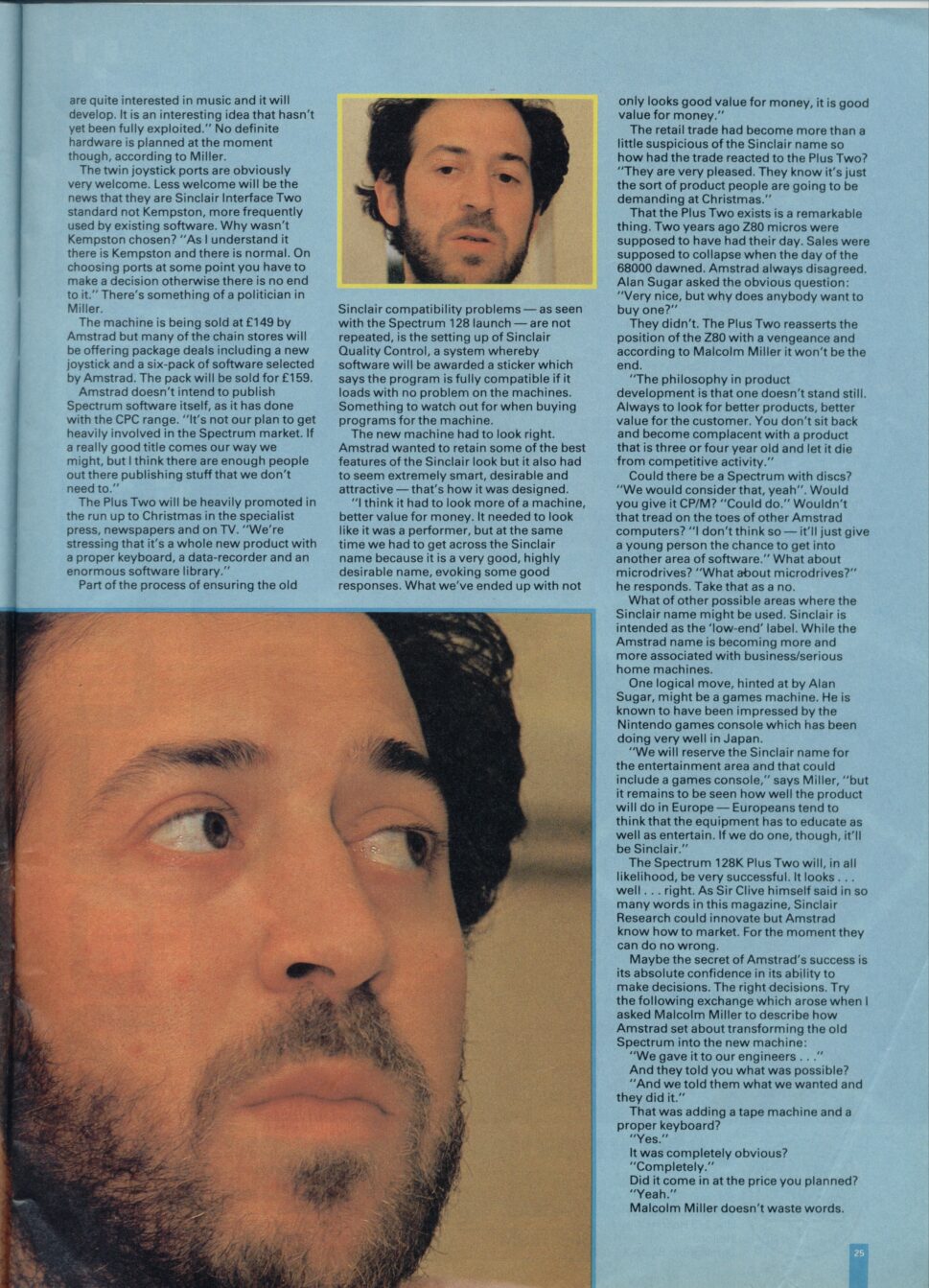 are quite interested in music and it will develop. It is an interesting idea that hasn't yet been fully exploited." No definite hardware is planned at the moment though, according to Miller.

The twin joystick ports are obviously very welcome. Less welcome will be the news that they are Sinclair Interface Two standard not Kempston, more frequently used by existing software. Why wasn't Kempston chosen? "As I understand it there is Kempston and there is normal. On choosing ports at some point you have to make a decision otherwise there is no end to it." There's something of a politician in Miller.

The machine is being sold at £149 by Amstrad but many of the chain stores will be offering package deals including a new joystick and a six-pack of software selected by Amstrad. The pack will be sold for £159.

Amstrad doesn't intend to publish Spectrum software itself, as it has done with the CPC range. "It's not our plan to get heavily involved in the Spectrum market. If a really good title comes our way we might, but I think there are enough people out there publishing stuff that we don't need to."

The Plus Two will be heavily promoted in the run up to Christmas in the specialist press, newspapers and on TV. "We're stressing that it's a whole new product with a proper keyboard, a data-recorder and an enormous software library."

Part of the process of ensuring the old Sinclair compatibility problems — as seen with the Spectrum 128 launch — are not repeated, is the setting up of Sinclair Quality Control, a system whereby software will be awarded a sticker which says the program is fully compatible if it loads with no problem on the machines. Something to watch out for when buying programs for the machine.

The new machine had to look right. Amstrad wanted to retain some of the best features of the Sinclair look but it also had to seem extremely smart, desirable and attractive — that's how it was designed.

"I think it had to look more of a machine, better value for money. It needed to look like it was a performer, but at the same time we had to get across the Sinclair name because it is a very good, highly desirable name, evoking some good responses. What we've ended up with not only looks good value for money, it is good value for money."

The retail trade had become more than a little suspicious of the Sinclair name so how had the trade reacted to the Plus Two? "They are very pleased. They know it's just the sort of product people are going to be demanding at Christmas."

That the Plus Two exists is a remarkable thing. Two years ago Z80 micros were supposed to have had their day. Sales were supposed to collapse when the day of the 68000 dawned. Amstrad always disagreed. Alan Sugar asked the obvious question: "Very nice, but why does anybody want to buy one?"

They didn't. The Plus Two reasserts the position of the Z80 with a vengeance and according to Malcolm Miller it won't be the end.

"The philosophy in product development is that one doesn't stand still. Always to look for better products, better value for the customer. You don't sit back and become complacent with a product that is three or four year old and let it die from competitive activity."

Could there be a Spectrum with discs? "We would consider that, yeah". Would you give it CP/M? "Could do." Wouldn't that tread on the toes of other Amstrad computers? "I don't think so — it'll just give a young person the chance to get into another area of software." What about microdrives? "What about microdrives?" he responds. Take that as a no.

What of other possible areas where the Sinclair name might be used. Sinclair is intended as the 'low-end' label. While the Amstrad name is becoming more and more associated with business/serious home machines.

One logical move, hinted at by Alan Sugar, might be a games machine. He is known to have been impressed by the Nintendo games console which has been doing very well in Japan.

"We will reserve the Sinclair name for the entertainment area and that could include a games console," says Miller, "but it remains to be seen how well the product will do in Europe — Europeans tend to think that the equipment has to educate as well as entertain. If we do one, though, it'll be Sinclair."

The Spectrum 128K Plus Two will, in all likelihood, be very successful. It looks . . . well . . . right. As Sir Clive himself said in so many words in this magazine, Sinclair Research could innovate but Amstrad know how to market. For the moment they can do no wrong.

Maybe the secret of Amstrad's success is its absolute confidence in its ability to make decisions. The right decisions. Try the following exchange which arose when I asked Malcolm Miller to describe how Amstrad set about transforming the old Spectrum into the new machine:

"We gave it to our engineers . . ."

And they told you what was possible?

"And we told them what we wanted and they did it."

That was adding a tape machine and a proper keyboard?

"Yes."

It was completely obvious?

"Completely."

Did it come in at the price you planned?

"Yeah."

Malcolm Miller doesn't waste words.

25